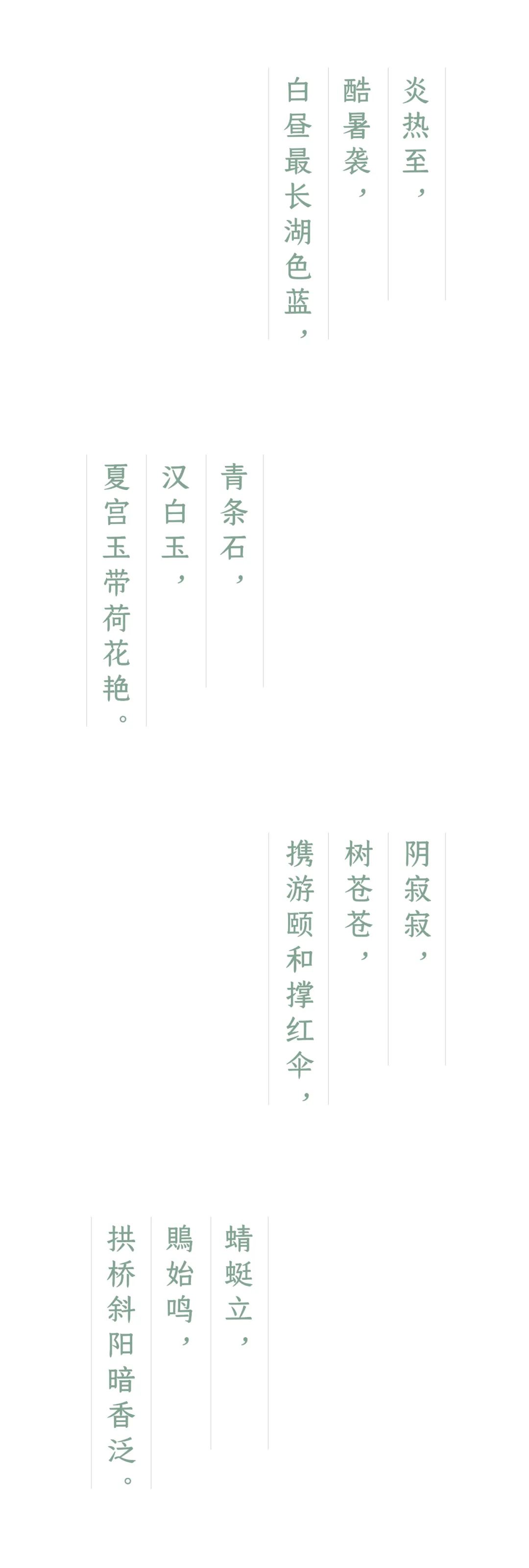 炎热至，

酷暑袭，

白昼最长湖色蓝，

青条石，

汉白玉，

夏宫玉带荷花艳。

阴寂寂，

树苍苍，

携游颐和撑红伞，

蜻蜓立，

鵙始鸣，

拱桥斜阳暗香泛。